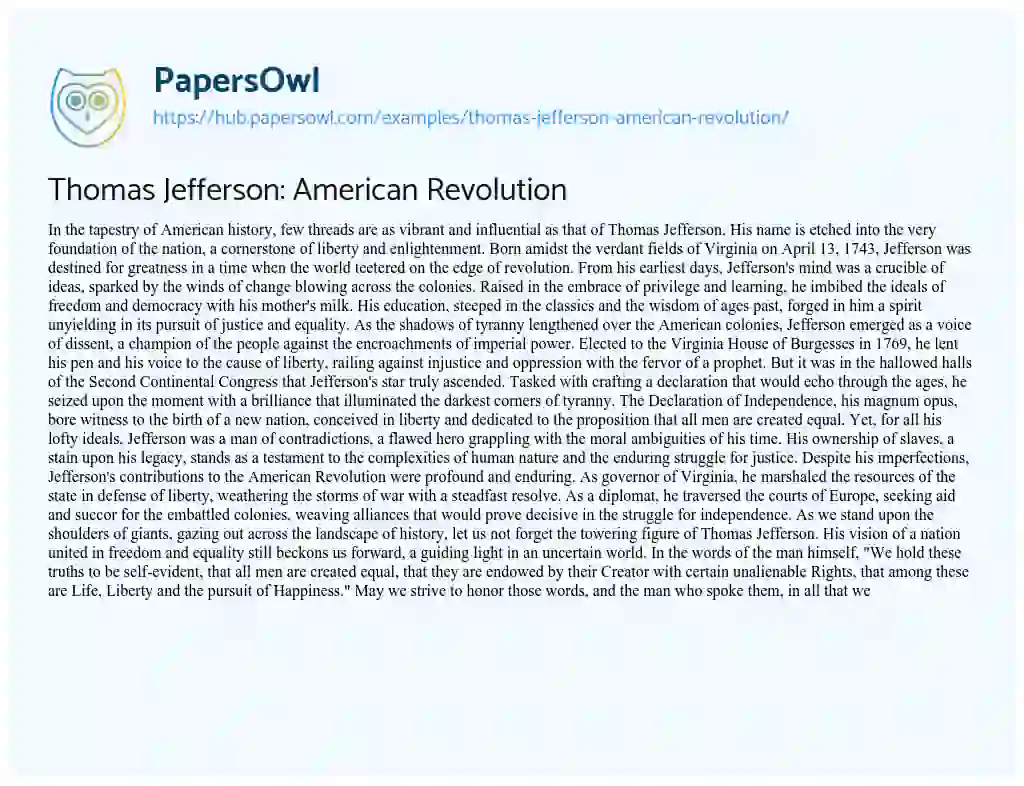 PapersOwl

https://hub.papersowl.com/examples/thomas-jefferson-american-revolution/

Thomas Jefferson: American Revolution

In the tapestry of American history, few threads are as vibrant and influential as that of Thomas Jefferson. His name is etched into the very foundation of the nation, a cornerstone of liberty and enlightenment. Born amidst the verdant fields of Virginia on April 13, 1743, Jefferson was destined for greatness in a time when the world teetered on the edge of revolution. From his earliest days, Jefferson's mind was a crucible of ideas, sparked by the winds of change blowing across the colonies. Raised in the embrace of privilege and learning, he imbibed the ideals of freedom and democracy with his mother's milk. His education, steeped in the classics and the wisdom of ages past, forged in him a spirit unyielding in its pursuit of justice and equality. As the shadows of tyranny lengthened over the American colonies, Jefferson emerged as a voice of dissent, a champion of the people against the encroachments of imperial power. Elected to the Virginia House of Burgesses in 1769, he lent his pen and his voice to the cause of liberty, railing against injustice and oppression with the fervor of a prophet. But it was in the hallowed halls of the Second Continental Congress that Jefferson's star truly ascended. Tasked with crafting a declaration that would echo through the ages, he seized upon the moment with a brilliance that illuminated the darkest corners of tyranny. The Declaration of Independence, his magnum opus, bore witness to the birth of a new nation, conceived in liberty and dedicated to the proposition that all men are created equal. Yet, for all his lofty ideals, Jefferson was a man of contradictions, a flawed hero grappling with the moral ambiguities of his time. His ownership of slaves, a stain upon his legacy, stands as a testament to the complexities of human nature and the enduring struggle for justice. Despite his imperfections, Jefferson's contributions to the American Revolution were profound and enduring. As governor of Virginia, he marshaled the resources of the state in defense of liberty, weathering the storms of war with a steadfast resolve. As a diplomat, he traversed the courts of Europe, seeking aid and succor for the embattled colonies, weaving alliances that would prove decisive in the struggle for independence. As we stand upon the shoulders of giants, gazing out across the landscape of history, let us not forget the towering figure of Thomas Jefferson. His vision of a nation united in freedom and equality still beckons us forward, a guiding light in an uncertain world. In the words of the man himself, "We hold these truths to be self-evident, that all men are created equal, that they are endowed by their Creator with certain unalienable Rights, that among these are Life, Liberty and the pursuit of Happiness." May we strive to honor those words, and the man who spoke them, in all that we